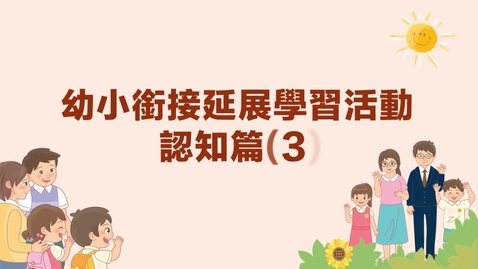 幼小銜接延展學習活動
認知篇(3)